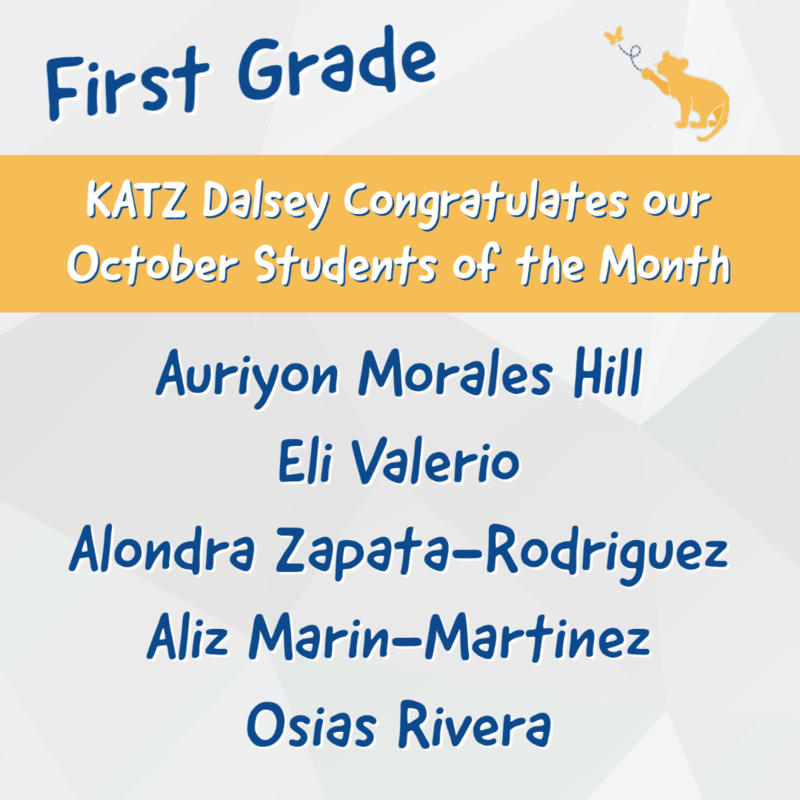 First Grade

KATZ Dalsey Congratulates our October Students of the Month

Auriyon Morales Hill
Eli Valerio
Alondra Zapata-Rodriguez
Aliz Marin-Martinez
Osias Rivera